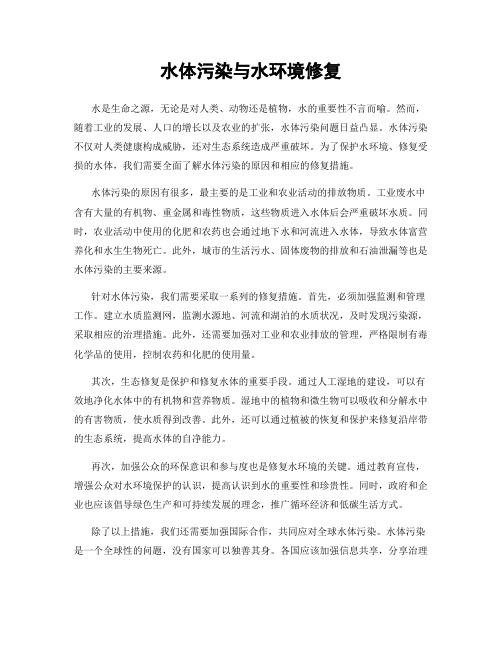 水体污染与水环境修复

水是生命之源，无论是对人类、动物还是植物，水的重要性不言而喻。然而，随着工业的发展、人口的增长以及农业的扩张，水体污染问题日益凸显。水体污染不仅对人类健康构成威胁，还对生态系统造成严重破坏。为了保护水环境、修复受损的水体，我们需要全面了解水体污染的原因和相应的修复措施。

水体污染的原因有很多，最主要的是工业和农业活动的排放物质。工业废水中含有大量的有机物、重金属和毒性物质，这些物质进入水体后会严重破坏水质。同时，农业活动中使用的化肥和农药也会通过地下水和河流进入水体，导致水体富营养化和水生生物死亡。此外，城市的生活污水、固体废物的排放和石油泄漏等也是水体污染的主要来源。

针对水体污染，我们需要采取一系列的修复措施。首先，必须加强监测和管理工作。建立水质监测网，监测水源地、河流和湖泊的水质状况，及时发现污染源，采取相应的治理措施。此外，还需要加强对工业和农业排放的管理，严格限制有毒化学品的使用，控制农药和化肥的使用量。

其次，生态修复是保护和修复水体的重要手段。通过人工湿地的建设，可以有效地净化水体中的有机物和营养物质。湿地中的植物和微生物可以吸收和分解水中的有害物质，使水质得到改善。此外，还可以通过植被的恢复和保护来修复沿岸带的生态系统，提高水体的自净能力。

再次，加强公众的环保意识和参与度也是修复水环境的关键。通过教育宣传，增强公众对水环境保护的认识，提高认识到水的重要性和珍贵性。同时，政府和企业也应该倡导绿色生产和可持续发展的理念，推广循环经济和低碳生活方式。

除了以上措施，我们还需要加强国际合作，共同应对全球水体污染。水体污染是一个全球性的问题，没有国家可以独善其身。各国应该加强信息共享，分享治理